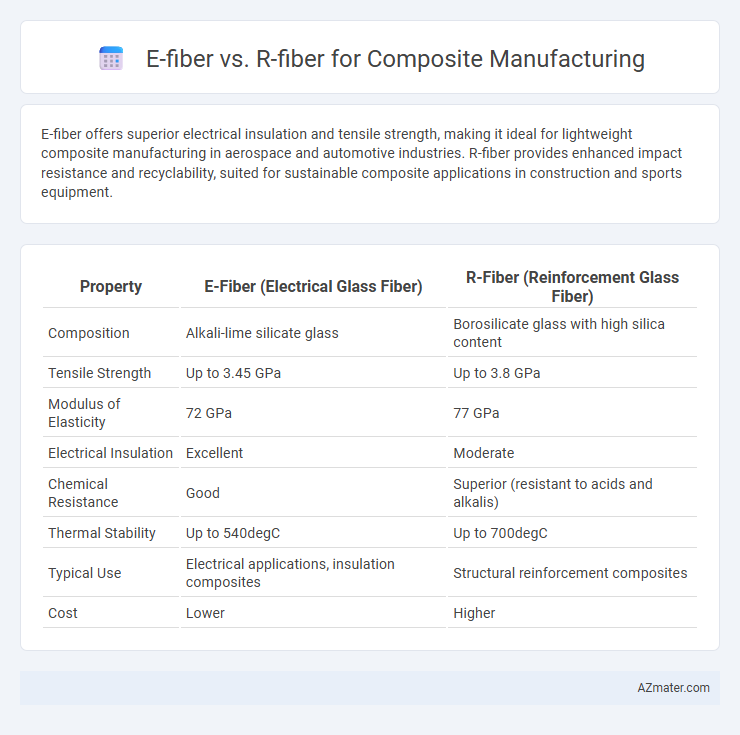 E-fiber vs. R-fiber for Composite Manufacturing

E-fiber offers superior electrical insulation and tensile strength, making it ideal for lightweight composite manufacturing in aerospace and automotive industries. R-fiber provides enhanced impact resistance and recyclability, suited for sustainable composite applications in construction and sports equipment.

| Property | E-Fiber (Electrical Glass Fiber) | R-Fiber (Reinforcement Glass Fiber) |
|---|---|---|
| Composition | Alkali-lime silicate glass | Borosilicate glass with high silica content |
| Tensile Strength | Up to 3.45 GPa | Up to 3.8 GPa |
| Modulus of Elasticity | 72 GPa | 77 GPa |
| Electrical Insulation | Excellent | Moderate |
| Chemical Resistance | Good | Superior (resistant to acids and alkalis) |
| Thermal Stability | Up to 540degC | Up to 700degC |
| Typical Use | Electrical applications, insulation composites | Structural reinforcement composites |
| Cost | Lower | Higher |

AZmater.com